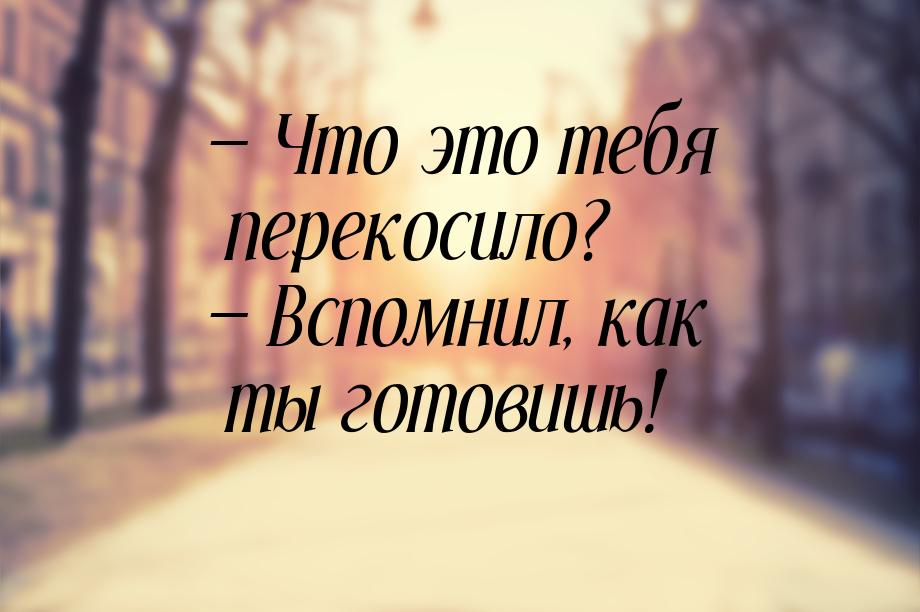 – Что это тебя перекосило?
– Вспомнил, как ты готовишь!